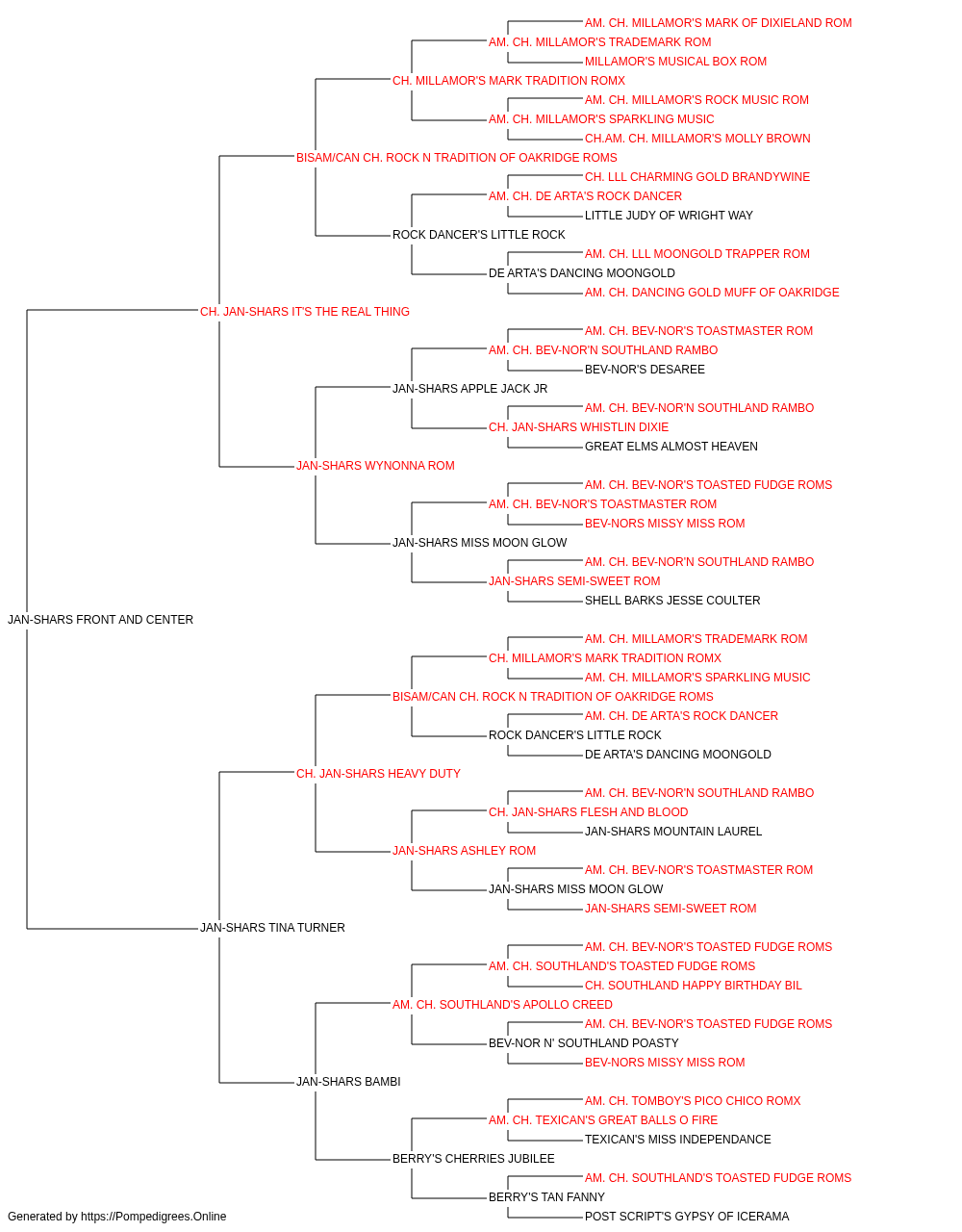 AM. CH. MILLAMOR'S MARK OF DIXIELAND ROM
AM. CH. MILLAMOR'S TRADEMARK ROM
MILLAMOR'S MUSICAL BOX ROM
CH. MILLAMOR'S MARK TRADITION ROMX
AM. CH. MILLAMOR'S ROCK MUSIC ROM
AM. CH. MILLAMOR'S SPARKLING MUSIC
CH.AM. CH. MILLAMOR'S MOLLY BROWN
BISAM/CAN CH. ROCK N TRADITION OF OAKRIDGE ROMS
CH. LLL CHARMING GOLD BRANDYWINE
AM. CH. DE ARTA'S ROCK DANCER
LITTLE JUDY OF WRIGHT WAY
ROCK DANCER'S LITTLE ROCK
AM. CH. LLL MOONGOLD TRAPPER ROM
DE ARTA'S DANCING MOONGOLD
AM. CH. DANCING GOLD MUFF OF OAKRIDGE
CH. JAN-SHARS IT'S THE REAL THING
AM. CH. BEV-NOR'S TOASTMASTER ROM
AM. CH. BEV-NOR'N SOUTHLAND RAMBO
BEV-NOR'S DESAREE
JAN-SHARS APPLE JACK JR
AM. CH. BEV-NOR'N SOUTHLAND RAMBO
CH. JAN-SHARS WHISTLIN DIXIE
GREAT ELMS ALMOST HEAVEN
JAN-SHARS WYNONNA ROM
AM. CH. BEV-NOR'S TOASTED FUDGE ROMS
AM. CH. BEV-NOR'S TOASTMASTER ROM
BEV-NORS MISSY MISS ROM
JAN-SHARS MISS MOON GLOW
AM. CH. BEV-NOR'N SOUTHLAND RAMBO
JAN-SHARS SEMI-SWEET ROM
SHELL BARKS JESSE COULTER
JAN-SHARS FRONT AND CENTER
AM. CH. MILLAMOR'S TRADEMARK ROM
CH. MILLAMOR'S MARK TRADITION ROMX
AM. CH. MILLAMOR'S SPARKLING MUSIC
BISAM/CAN CH. ROCK N TRADITION OF OAKRIDGE ROMS
AM. CH. DE ARTA'S ROCK DANCER
ROCK DANCER'S LITTLE ROCK
DE ARTA'S DANCING MOONGOLD
CH. JAN-SHARS HEAVY DUTY
AM. CH. BEV-NOR'N SOUTHLAND RAMBO
CH. JAN-SHARS FLESH AND BLOOD
JAN-SHARS MOUNTAIN LAUREL
JAN-SHARS ASHLEY ROM
AM. CH. BEV-NOR'S TOASTMASTER ROM
JAN-SHARS MISS MOON GLOW
JAN-SHARS SEMI-SWEET ROM
JAN-SHARS TINA TURNER
AM. CH. BEV-NOR'S TOASTED FUDGE ROMS
AM. CH. SOUTHLAND'S TOASTED FUDGE ROMS
CH. SOUTHLAND HAPPY BIRTHDAY BIL
AM. CH. SOUTHLAND'S APOLLO CREED
AM. CH. BEV-NOR'S TOASTED FUDGE ROMS
BEV-NOR N' SOUTHLAND POASTY
BEV-NORS MISSY MISS ROM
JAN-SHARS BAMBI
AM. CH. TOMBOY'S PICO CHICO ROMX
AM. CH. TEXICAN'S GREAT BALLS O FIRE
TEXICAN'S MISS INDEPENDANCE
BERRY'S CHERRIES JUBILEE
AM. CH. SOUTHLAND'S TOASTED FUDGE ROMS
BERRY'S TAN FANNY
POST SCRIPT'S GYPSY OF ICERAMA
Generated by https://Pompedigrees.Online